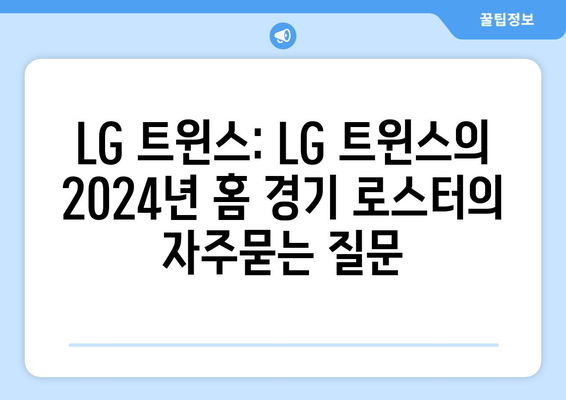 꿀팁정보

LG 트윈스: LG 트윈스의 2024년 홈 경기 로스터의 자주묻는 질문